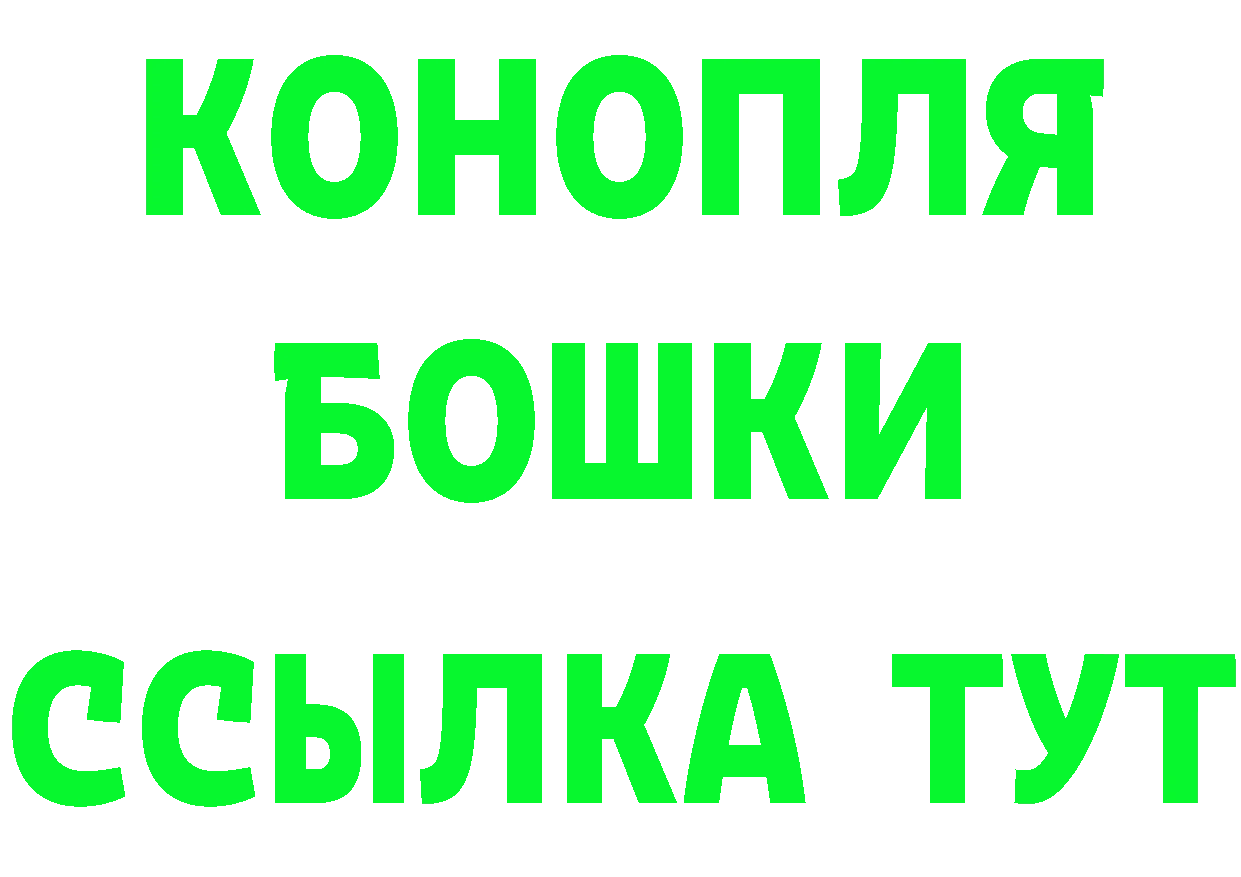 КОНОПЛЯ
БОШКИ
ССЫЛКА ТУТ